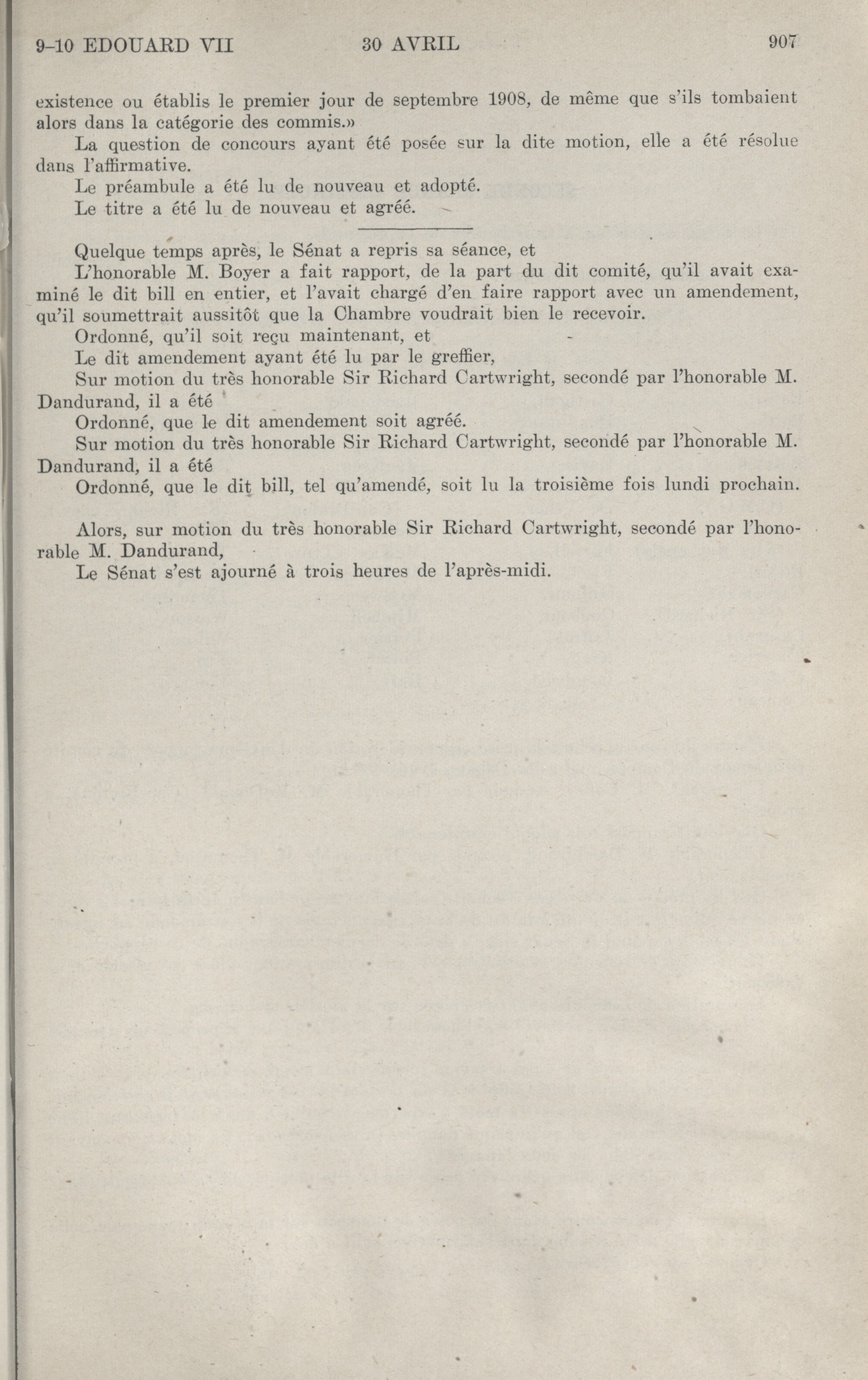 9-10 EDOUARD VII 30 AVRIL 907

existence ou établis le premier jour de septembre 1908, de même que s'ils tombaient alors dans la catégorie des commis.»

La question de concours ayant été posée sur la dite motion, elle a été résolue dans l'affirmative.

Le préambule a été lu de nouveau et adopté.

Le titre a été lu de nouveau et agréé.

Quelque temps après, le Sénat a repris sa séance, et

L'honorable M. Boyer a fait rapport, de la part du dit comité, qu'il avait examiné le dit bill en entier, et l'avait chargé d'en faire rapport avec un amendement, qu'il soumettrait aussitôt que la Chambre voudrait bien le recevoir.

Ordonné, qu'il soit reçu maintenant, et

Le dit amendement ayant été lu par le greffier,

Sur motion du très honorable Sir Richard Cartwright, secondé par l'honorable M. Dandurand, il a été

Ordonné, que le dit amendement soit agréé.

Sur motion du très honorable Sir Richard Cartwright, secondé par l'honorable M. Dandurand, il a été

Ordonné, que le dit bill, tel qu'amendé, soit lu la troisième fois lundi prochain.

Alors, sur motion du très honorable Sir Richard Cartwright, secondé par l'honorable M. Dandurand,

Le Sénat s'est ajourné à trois heures de l'après-midi.